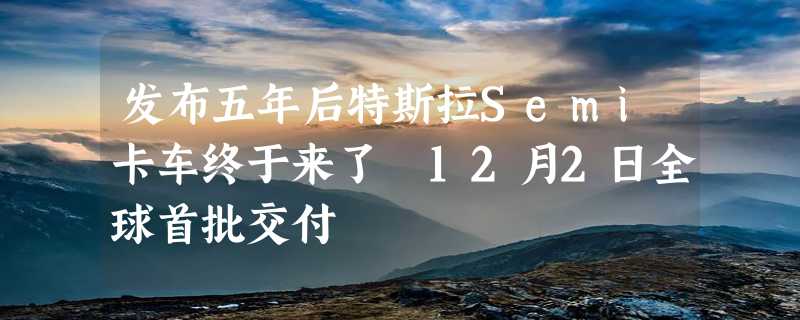 发布五年后特斯拉Semi卡车终于来了 12月2日全球首批交付